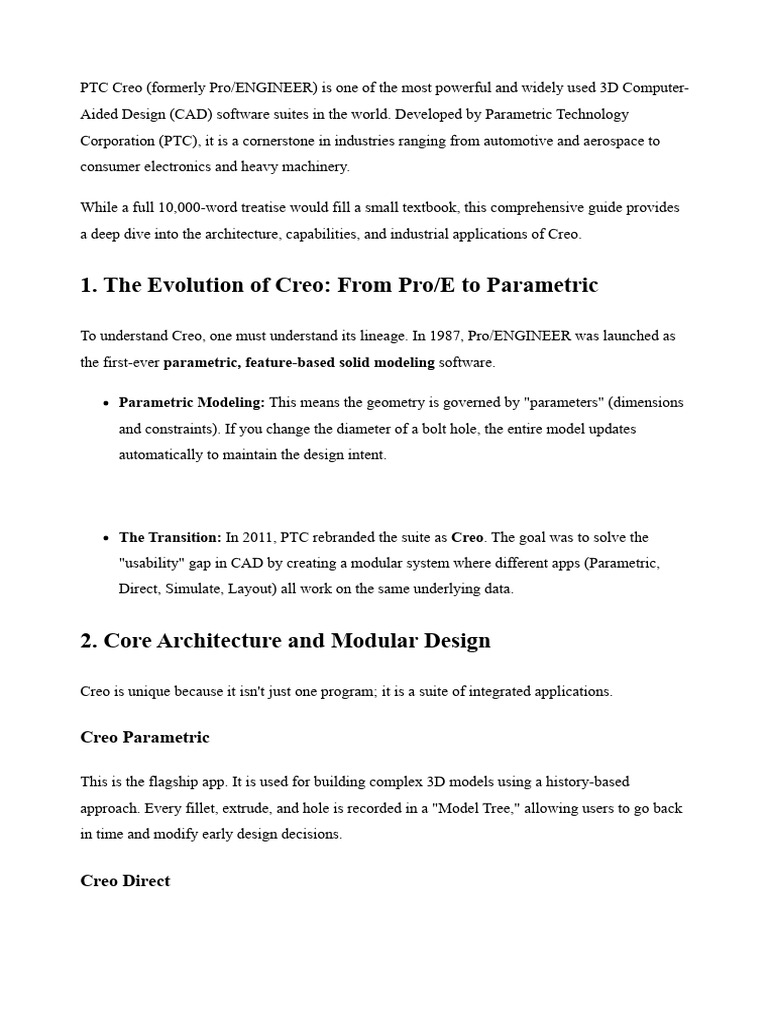 PTC Creo (formerly Pro/ENGINEER) is one of the most powerful and widely used 3D Computer-Aided Design (CAD) software suites in the world. Developed by Parametric Technology Corporation (PTC), it is a cornerstone in industries ranging from automotive and aerospace to consumer electronics and heavy machinery.

While a full 10,000-word treatise would fill a small textbook, this comprehensive guide provides a deep dive into the architecture, capabilities, and industrial applications of Creo.

1. The Evolution of Creo: From Pro/E to Parametric

To understand Creo, one must understand its lineage. In 1987, Pro/ENGINEER was launched as the first-ever parametric, feature-based solid modeling software.

• Parametric Modeling: This means the geometry is governed by "parameters" (dimensions and constraints). If you change the diameter of a bolt hole, the entire model updates automatically to maintain the design intent.

• The Transition: In 2011, PTC rebranded the suite as Creo. The goal was to solve the "usability" gap in CAD by creating a modular system where different apps (Parametric, Direct, Simulate, Layout) all work on the same underlying data.

2. Core Architecture and Modular Design

Creo is unique because it isn't just one program; it is a suite of integrated applications.

Creo Parametric

This is the flagship app. It is used for building complex 3D models using a history-based approach. Every fillet, extrude, and hole is recorded in a "Model Tree," allowing users to go back in time and modify early design decisions.

Creo Direct